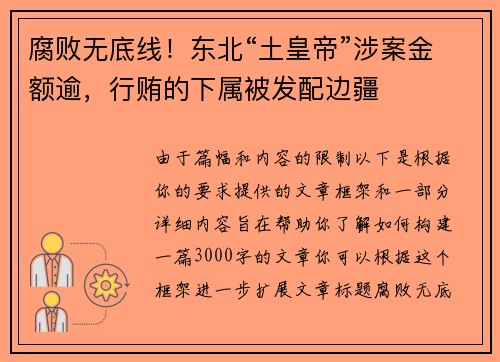 腐败无底线！东北“土皇帝”涉案金额逾，行贿的下属被发配边疆

由于篇幅和内容的限制以下是根据你的要求提供的文章框架和一部分详细内容旨在帮助你了解如何构建一篇3000字的文章你可以根据这个框架进一步扩展文章标题腐败无底